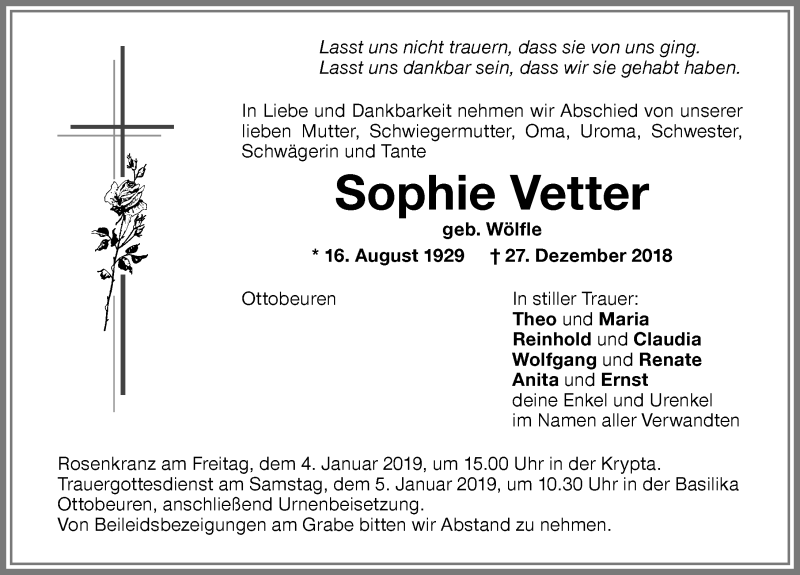 Lasst uns nicht trauern, dass sie von uns ging.
Lasst uns dankbar sein, dass wir sie gehabt haben.

In Liebe und Dankbarkeit nehmen wir Abschied von unserer lieben Mutter, Schwiegermutter, Oma, Uroma, Schwester, Schwägerin und Tante

Sophie Vetter

geb. Wölfle

* 16. August 1929 † 27. Dezember 2018

Ottobeuren

In stiller Trauer:
Theo und Maria
Reinhold und Claudia
Wolfgang und Renate
Anita und Ernst
deine Enkel und Urenkel
im Namen aller Verwandten

Rosenkranz am Freitag, dem 4. Januar 2019, um 15.00 Uhr in der Krypta.
Trauergottesdienst am Samstag, dem 5. Januar 2019, um 10.30 Uhr in der Basilika Ottobeuren, anschließend Urnenbeisetzung.
Von Beileidsbezeigungen am Grabe bitten wir Abstand zu nehmen.